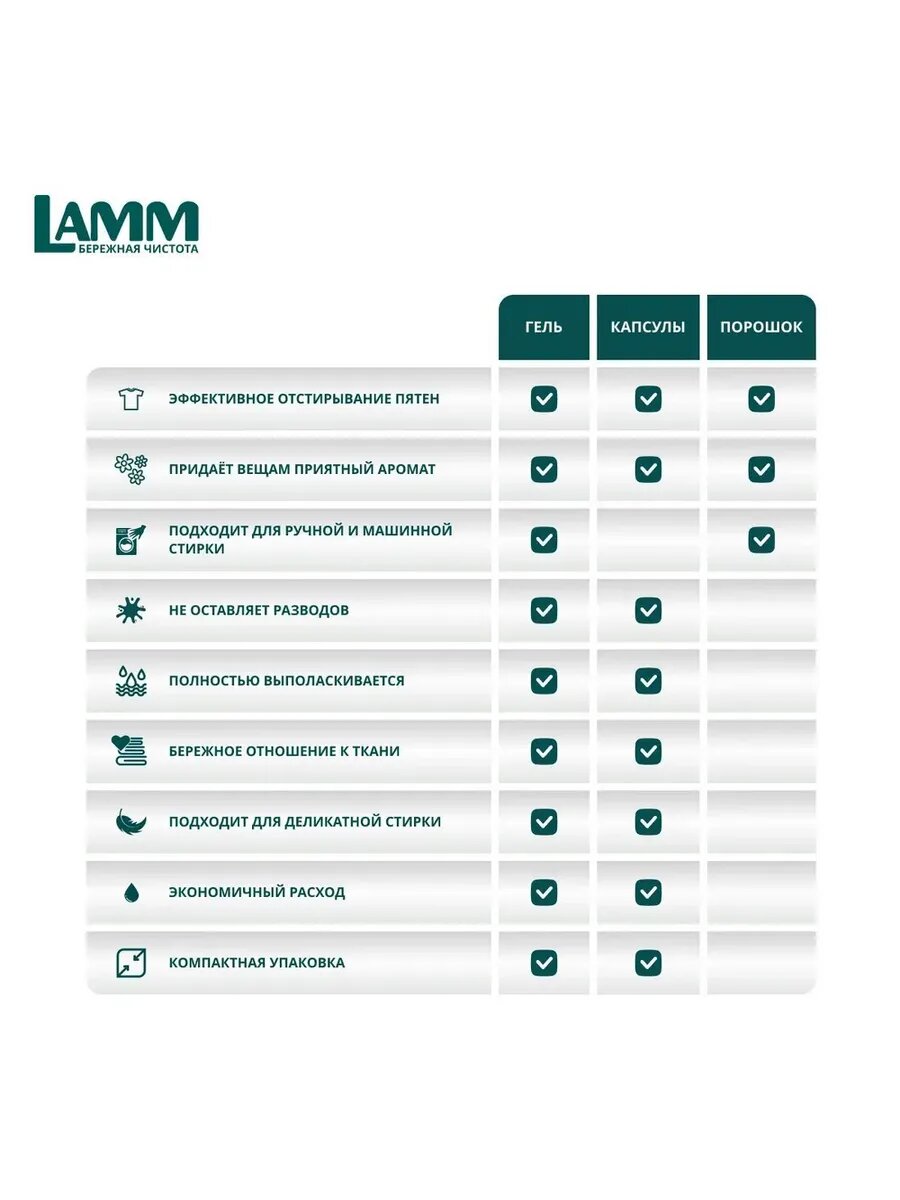 LAMM
БЕРЕЖНАЯ ЧИСТОТА

| | ГЕЛЬ | КАПСУЛЫ | ПОРОШОК |
|---|---|---|---|
| ЭФФЕКТИВНОЕ ОТСТИРЫВАНИЕ ПЯТЕН | ✓ | ✓ | ✓ |
| ПРИДАЁТ ВЕЩАМ ПРИЯТНЫЙ АРОМАТ | ✓ | ✓ | ✓ |
| ПОДХОДИТ ДЛЯ РУЧНОЙ И МАШИННОЙ СТИРКИ | ✓ | | ✓ |
| НЕ ОСТАВЛЯЕТ РАЗВОДОВ | ✓ | ✓ | |
| ПОЛНОСТЬЮ ВЫПОЛАСКИВАЕТСЯ | ✓ | ✓ | |
| БЕРЕЖНОЕ ОТНОШЕНИЕ К ТКАНИ | ✓ | ✓ | |
| ПОДХОДИТ ДЛЯ ДЕЛИКАТНОЙ СТИРКИ | ✓ | ✓ | |
| ЭКОНОМИЧНЫЙ РАСХОД | ✓ | ✓ | |
| КОМПАКТНАЯ УПАКОВКА | ✓ | ✓ | |